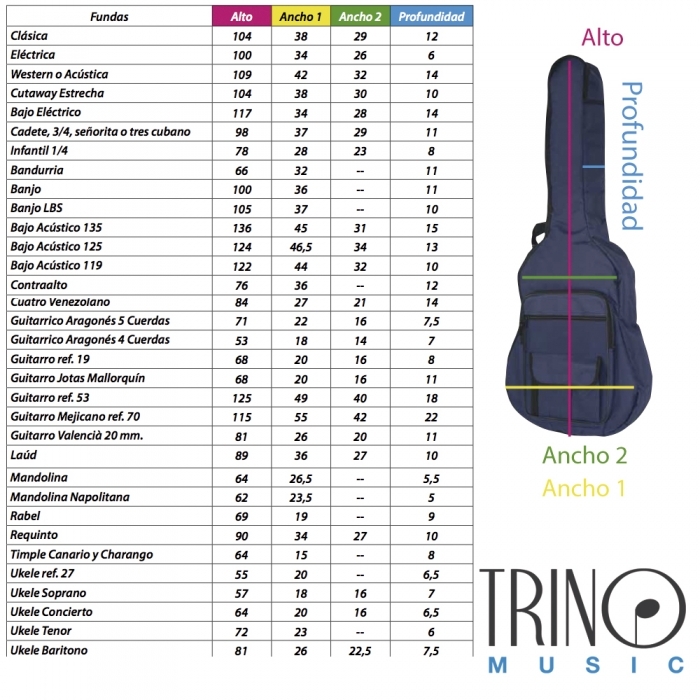 | Fundas | Alto | Ancho 1 | Ancho 2 | Profundidad |
|---|---|---|---|---|
| Clásica | 104 | 38 | 29 | 12 |
| Eléctrica | 100 | 34 | 26 | 6 |
| Western o Acústica | 109 | 42 | 32 | 14 |
| Cutaway Estrecha | 104 | 38 | 30 | 10 |
| Bajo Eléctrico | 117 | 34 | 28 | 14 |
| Cadete, 3/4, señorita o tres cubano | 98 | 37 | 29 | 11 |
| Infantil 1/4 | 78 | 28 | 23 | 8 |
| Bandurria | 66 | 32 | -- | 11 |
| Banjo | 100 | 36 | -- | 11 |
| Banjo LBS | 105 | 37 | -- | 10 |
| Bajo Acústico 135 | 136 | 45 | 31 | 15 |
| Bajo Acústico 125 | 124 | 46,5 | 34 | 13 |
| Bajo Acústico 119 | 122 | 44 | 32 | 10 |
| Contraalto | 76 | 36 | -- | 12 |
| Cuatro Venezolano | 84 | 27 | 21 | 14 |
| Guitarrico Aragonés 5 Cuerdas | 71 | 22 | 16 | 7,5 |
| Guitarrico Aragonés 4 Cuerdas | 53 | 18 | 14 | 7 |
| Guitarro ref. 19 | 68 | 20 | 16 | 8 |
| Guitarro Jotas Mallorquín | 68 | 20 | 16 | 11 |
| Guitarro ref. 53 | 125 | 49 | 40 | 18 |
| Guitarro Mejicano ref. 70 | 115 | 55 | 42 | 22 |
| Guitarro Valencià 20 mm. | 81 | 26 | 20 | 11 |
| Laúd | 89 | 36 | 27 | 10 |
| Mandolina | 64 | 26,5 | -- | 5,5 |
| Mandolina Napolitana | 62 | 23,5 | -- | 5 |
| Rabel | 69 | 19 | -- | 9 |
| Requinto | 90 | 34 | 27 | 10 |
| Timple Canario y Charango | 64 | 15 | -- | 8 |
| Ukele ref. 27 | 55 | 20 | -- | 6,5 |
| Ukele Soprano | 57 | 18 | 16 | 7 |
| Ukele Concierto | 64 | 20 | 16 | 6,5 |
| Ukele Tenor | 72 | 23 | -- | 6 |
| Ukele Baritono | 81 | 26 | 22,5 | 7,5 |

Alto
Profundidad
Ancho 2
Ancho 1

TRINO
MUSIC